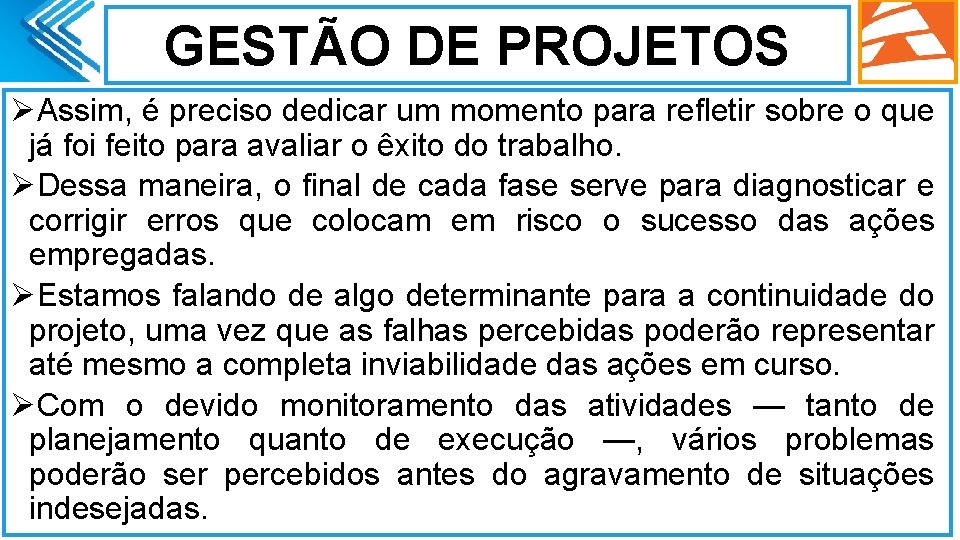 GESTÃO DE PROJETOS

➢Assim, é preciso dedicar um momento para refletir sobre o que já foi feito para avaliar o êxito do trabalho.

➢Dessa maneira, o final de cada fase serve para diagnosticar e corrigir erros que colocam em risco o sucesso das ações empregadas.

➢Estamos falando de algo determinante para a continuidade do projeto, uma vez que as falhas percebidas poderão representar até mesmo a completa inviabilidade das ações em curso.

➢Com o devido monitoramento das atividades — tanto de planejamento quanto de execução —, vários problemas poderão ser percebidos antes do agravamento de situações indesejadas.